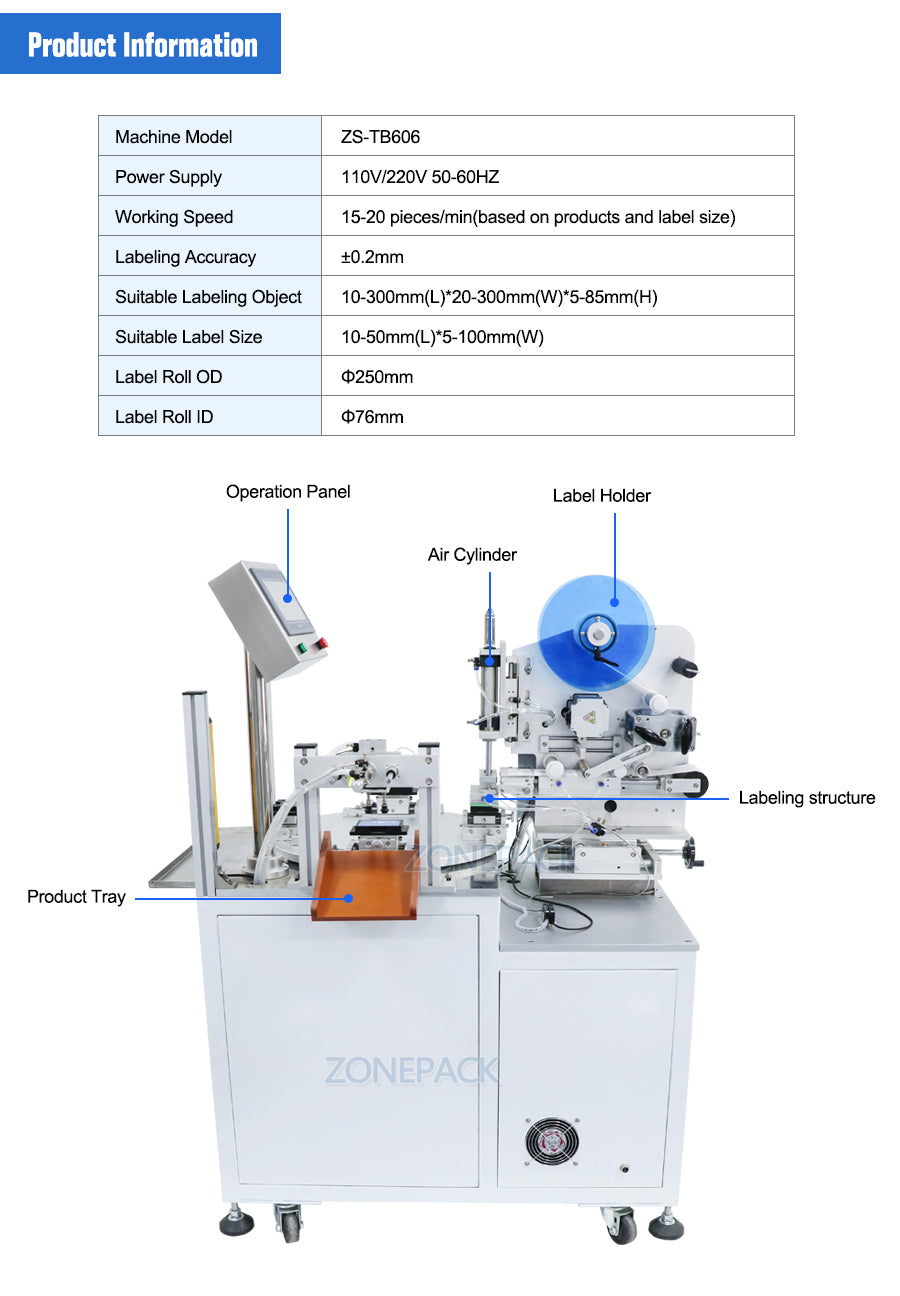 Product Information

| Machine Model | ZS-TB606 |
|---|---|
| Power Supply | 110V/220V 50-60HZ |
| Working Speed | 15-20 pieces/min(based on products and label size) |
| Labeling Accuracy | ±0.2mm |
| Suitable Labeling Object | 10-300mm(L)*20-300mm(W)*5-85mm(H) |
| Suitable Label Size | 10-50mm(L)*5-100mm(W) |
| Label Roll OD | Φ250mm |
| Label Roll ID | Φ76mm |

Operation Panel

Label Holder

Air Cylinder

Labeling structure

Product Tray

ZONEPACK

ZONEPACK